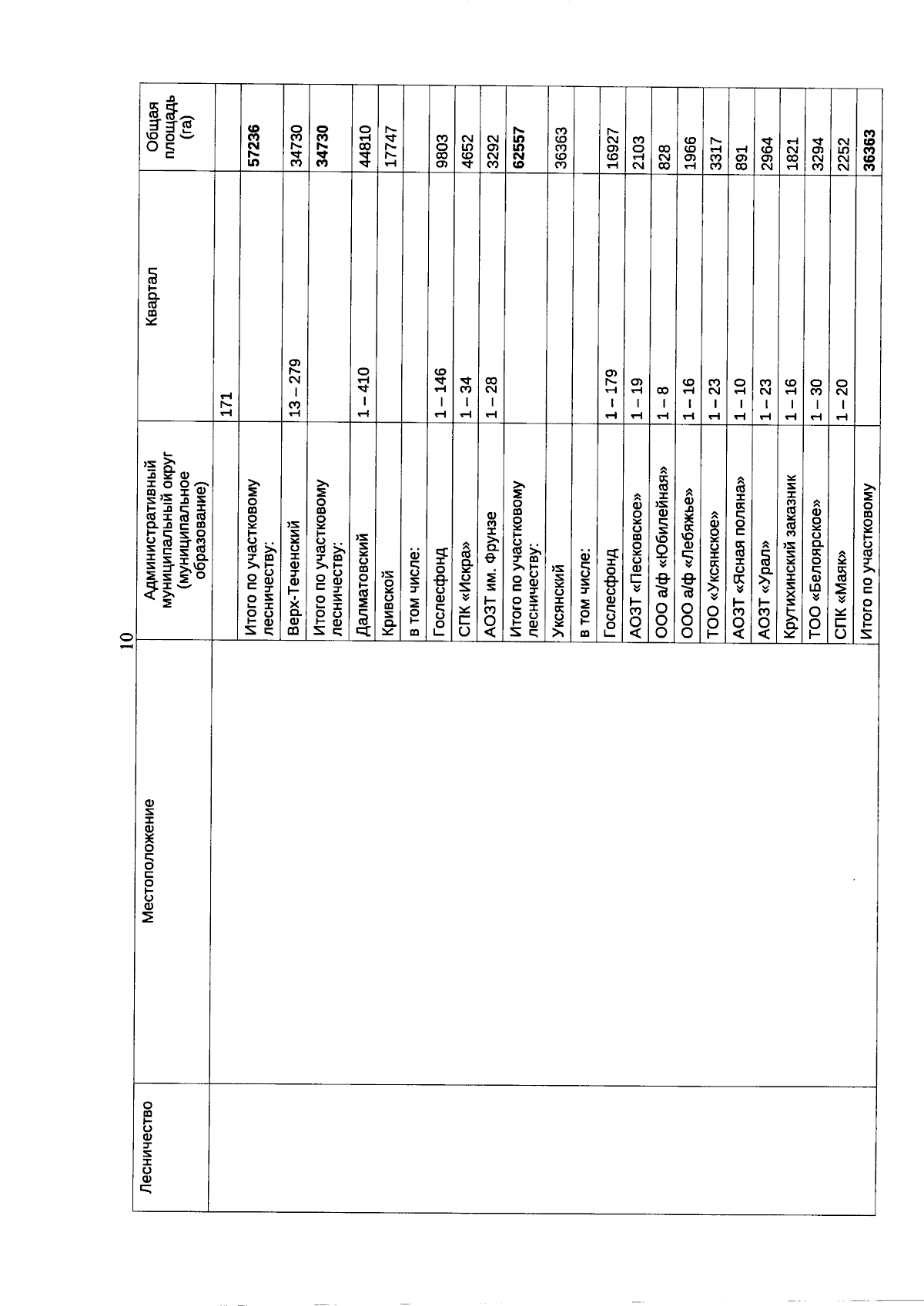 10

| Лесничество | Местоположение | Административный муниципальный округ (муниципальное образование) | Квартал | Общая площадь (га) |
|---|---|---|---|---|
| | | | 171 | |
| | | Итого по участковому лесничеству: | | **57236** |
| | | Верх-Теченский | 13 – 279 | 34730 |
| | | Итого по участковому лесничеству: | | **34730** |
| | | Далматовский | 1 – 410 | 44810 |
| | | Кривской | | 17747 |
| | | в том числе: | | |
| | | Гослесфонд | 1 – 146 | 9803 |
| | | СПК «Искра» | 1 – 34 | 4652 |
| | | АОЗТ им. Фрунзе | 1 – 28 | 3292 |
| | | Итого по участковому лесничеству: | | **62557** |
| | | Уксянский | | 36363 |
| | | в том числе: | | |
| | | Гослесфонд | 1 – 179 | 16927 |
| | | АОЗТ «Песковское» | 1 – 19 | 2103 |
| | | ООО а/ф «Юбилейная» | 1 – 8 | 828 |
| | | ООО а/ф «Лебяжье» | 1 – 16 | 1966 |
| | | ТОО «Уксянское» | 1 – 23 | 3317 |
| | | АОЗТ «Ясная поляна» | 1 – 10 | 891 |
| | | АОЗТ «Урал» | 1 – 23 | 2964 |
| | | Крутихинский заказник | 1 – 16 | 1821 |
| | | ТОО «Белоярское» | 1 – 30 | 3294 |
| | | СПК «Маяк» | 1 – 20 | 2252 |
| | | Итого по участковому | | **36363** |